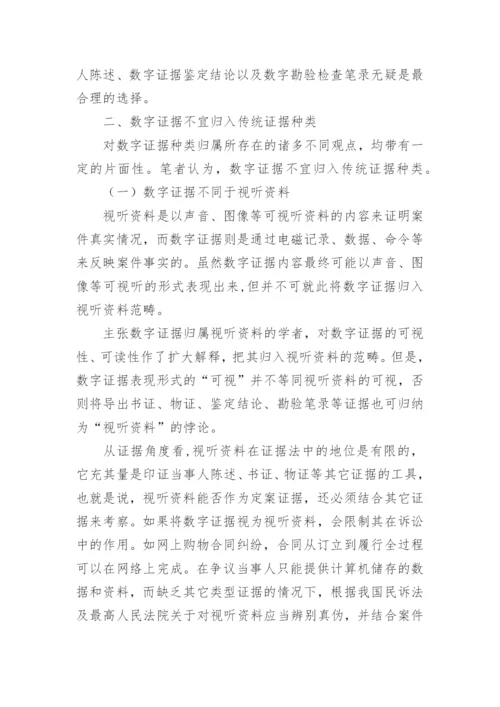 人陈述、数字证据鉴定结论以及数字勘验检查笔录无疑是最合理的选择。

二、数字证据不宜归入传统证据种类

对数字证据种类归属所存在的诸多不同观点，均带有一定的片面性。笔者认为，数字证据不宜归入传统证据种类。

（一）数字证据不同于视听资料

视听资料是以声音、图像等可视听资料的内容来证明案件真实情况，而数字证据则是通过电磁记录、数据、命令等来反映案件事实的。虽然数字证据内容最终可能以声音、图像等可视听的形式表现出来，但并不可就此将数字证据归入视听资料范畴。

主张数字证据归属视听资料的学者，对数字证据的可视性、可读性作了扩大解释，把其归入视听资料的范畴。但是，数字证据表现形式的“可视”并不等同视听资料的可视，否则将导出书证、物证、鉴定结论、勘验笔录等证据也可归纳为“视听资料”的悖论。

从证据角度看，视听资料在证据法中的地位是有限的，它充其量是印证当事人陈述、书证、物证等其它证据的工具，也就是说，视听资料能否作为定案证据，还必须结合其它证据来考察。如果将数字证据视为视听资料，会限制其在诉讼中的作用。如网上购物合同纠纷，合同从订立到履行全过程可以在网络上完成。在争议当事人只能提供计算机储存的数据和资料，而缺乏其它类型证据的情况下，根据我国民诉法及最高人民法院关于对视听资料应当辨别真伪，并结合案件